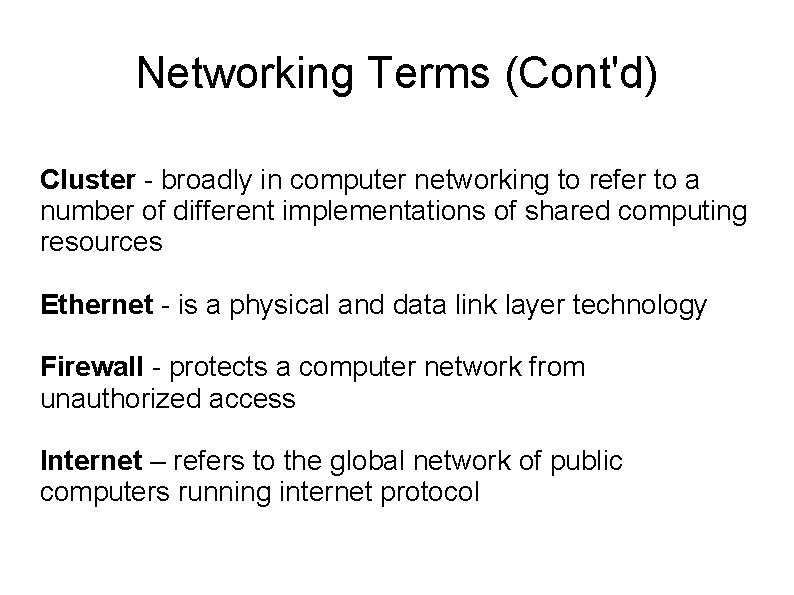 Networking Terms (Cont'd)

Cluster - broadly in computer networking to refer to a number of different implementations of shared computing resources

Ethernet - is a physical and data link layer technology

Firewall - protects a computer network from unauthorized access

Internet – refers to the global network of public computers running internet protocol